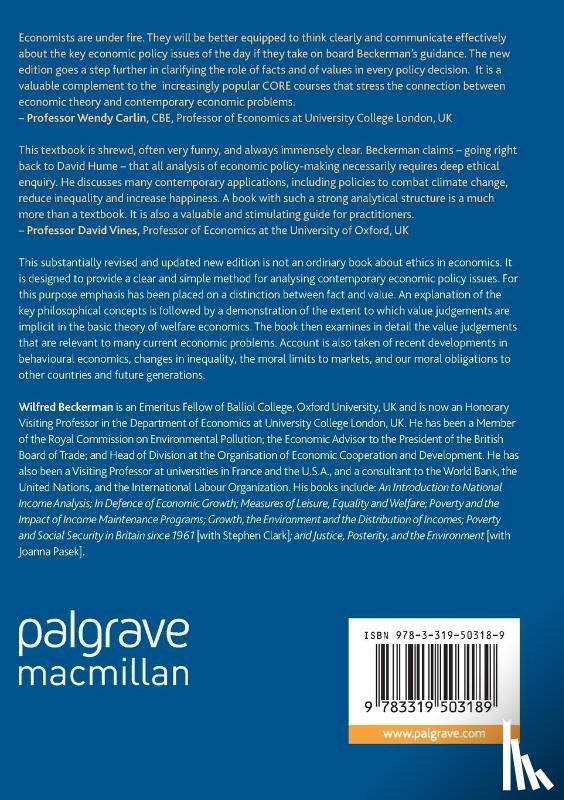 Economists are under fire. They will be better equipped to think clearly and communicate effectively about the key economic policy issues of the day if they take on board Beckerman's guidance. The new edition goes a step further in clarifying the role of facts and of values in every policy decision. It is a valuable complement to the increasingly popular CORE courses that stress the connection between economic theory and contemporary economic problems.
– Professor Wendy Carlin, CBE, Professor of Economics at University College London, UK

This textbook is shrewd, often very funny, and always immensely clear. Beckerman claims – going right back to David Hume – that all analysis of economic policy-making necessarily requires deep ethical enquiry. He discusses many contemporary applications, including policies to combat climate change, reduce inequality and increase happiness. A book with such a strong analytical structure is a much more than a textbook. It is also a valuable and stimulating guide for practitioners.
– Professor David Vines, Professor of Economics at the University of Oxford, UK

This substantially revised and updated new edition is not an ordinary book about ethics in economics. It is designed to provide a clear and simple method for analysing contemporary economic policy issues. For this purpose emphasis has been placed on a distinction between fact and value. An explanation of the key philosophical concepts is followed by a demonstration of the extent to which value judgements are implicit in the basic theory of welfare economics. The book then examines in detail the value judgements that are relevant to many current economic problems. Account is also taken of recent developments in behavioural economics, changes in inequality, the moral limits to markets, and our moral obligations to other countries and future generations.

Wilfred Beckerman is an Emeritus Fellow of Balliol College, Oxford University, UK and is now an Honorary Visiting Professor in the Department of Economics at University College London, UK. He has been a Member of the Royal Commission on Environmental Pollution; the Economic Advisor to the President of the British Board of Trade; and Head of Division at the Organisation of Economic Cooperation and Development. He has also been a Visiting Professor at universities in France and the U.S.A., and a consultant to the World Bank, the United Nations, and the International Labour Organization. His books include: An Introduction to National Income Analysis; In Defence of Economic Growth; Measures of Leisure, Equality and Welfare; Poverty and the Impact of Income Maintenance Programs; Growth, the Environment and the Distribution of Incomes; Poverty and Social Security in Britain since 1961 [with Stephen Clark]; and Justice, Posterity, and the Environment [with Joanna Pasek].

palgrave
macmillan

ISBN 978-3-319-50318-9

9 783319 503189

www.palgrave.com